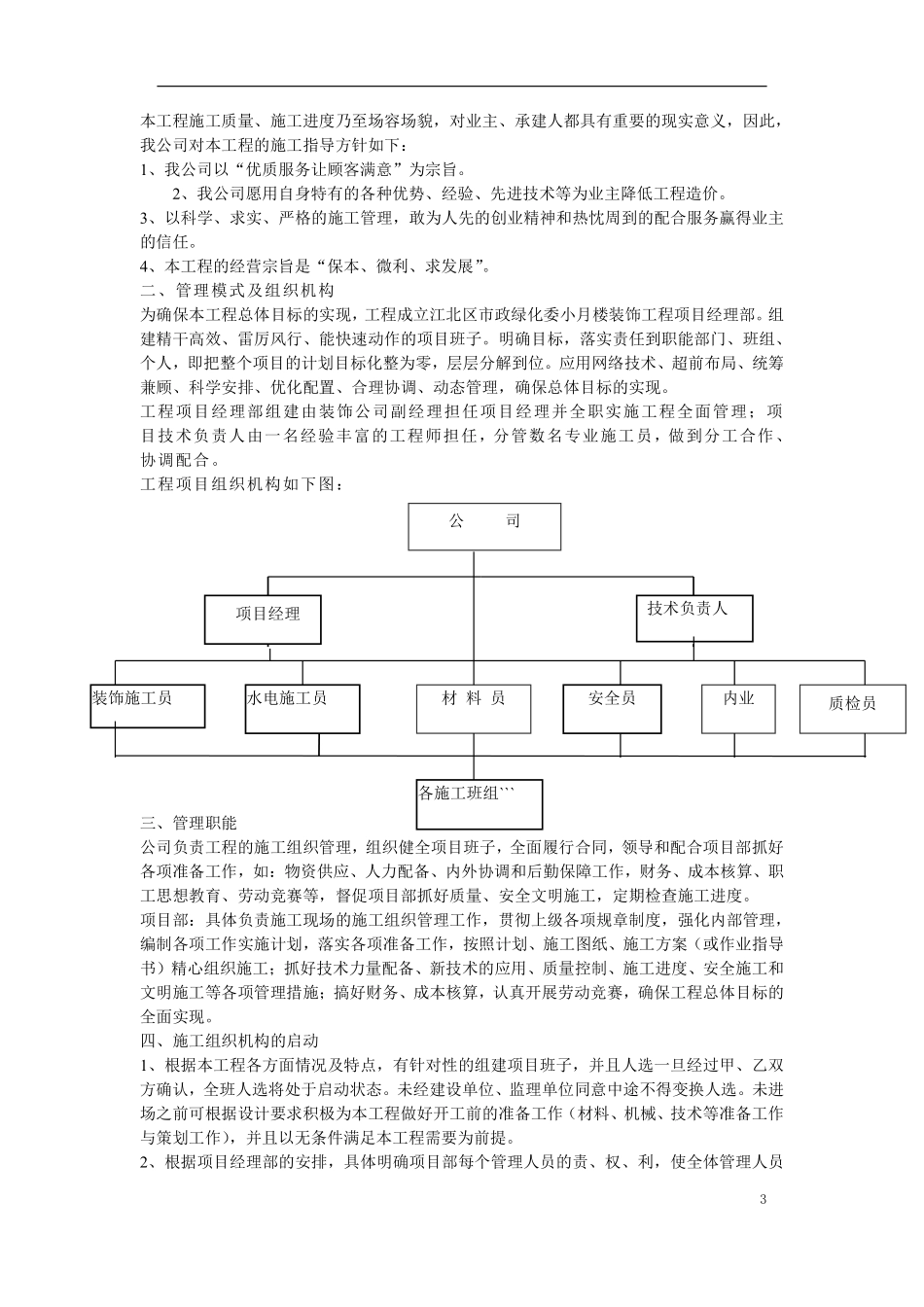 本工程施工质量、施工进度乃至场容场貌，对业主、承建人都具有重要的现实意义，因此，我公司对本工程的施工指导方针如下：

1、我公司以“优质服务让顾客满意”为宗旨。

2、我公司愿用自身特有的各种优势、经验、先进技术等为业主降低工程造价。

3、以科学、求实、严格的施工管理，敢为人先的创业精神和热忱周到的配合服务赢得业主的信任。

4、本工程的经营宗旨是“保本、微利、求发展”。

二、管理模式及组织机构

为确保本工程总体目标的实现，工程成立江北区市政绿化委小月楼装饰工程项目经理部。组建精干高效、雷厉风行、能快速动作的项目班子。明确目标，落实责任到职能部门、班组、个人，即把整个项目的计划目标化整为零，层层分解到位。应用网络技术、超前布局、统筹兼顾、科学安排、优化配置、合理协调、动态管理，确保总体目标的实现。

工程项目经理部组建由装饰公司副经理担任项目经理并全职实施工程全面管理；项目技术负责人由一名经验丰富的工程师担任，分管数名专业施工员，做到分工合作、协调配合。

工程项目组织机构如下图：

公 司

项目经理

技术负责人

装饰施工员

水电施工员

材 料 员

安全员

内业

质检员

各施工班组```

三、管理职能

公司负责工程的施工组织管理，组织健全项目班子，全面履行合同，领导和配合项目部抓好各项准备工作，如：物资供应、人力配备、内外协调和后勤保障工作，财务、成本核算、职工思想教育、劳动竞赛等，督促项目部抓好质量、安全文明施工，定期检查施工进度。

项目部：具体负责施工现场的施工组织管理工作，贯彻上级各项规章制度，强化内部管理，编制各项工作实施计划，落实各项准备工作，按照计划、施工图纸、施工方案（或作业指导书）精心组织施工；抓好技术力量配备、新技术的应用、质量控制、施工进度、安全施工和文明施工等各项管理措施；搞好财务、成本核算，认真开展劳动竞赛，确保工程总体目标的全面实现。

四、施工组织机构的启动

1、根据本工程各方面情况及特点，有针对性的组建项目班子，并且人选一旦经过甲、乙双方确认，全班人选将处于启动状态。未经建设单位、监理单位同意中途不得变换人选。未进场之前可根据设计要求积极为本工程做好开工前的准备工作（材料、机械、技术等准备工作与策划工作），并且以无条件满足本工程需要为前提。

2、根据项目经理部的安排，具体明确项目部每个管理人员的责、权、利，使全体管理人员

3